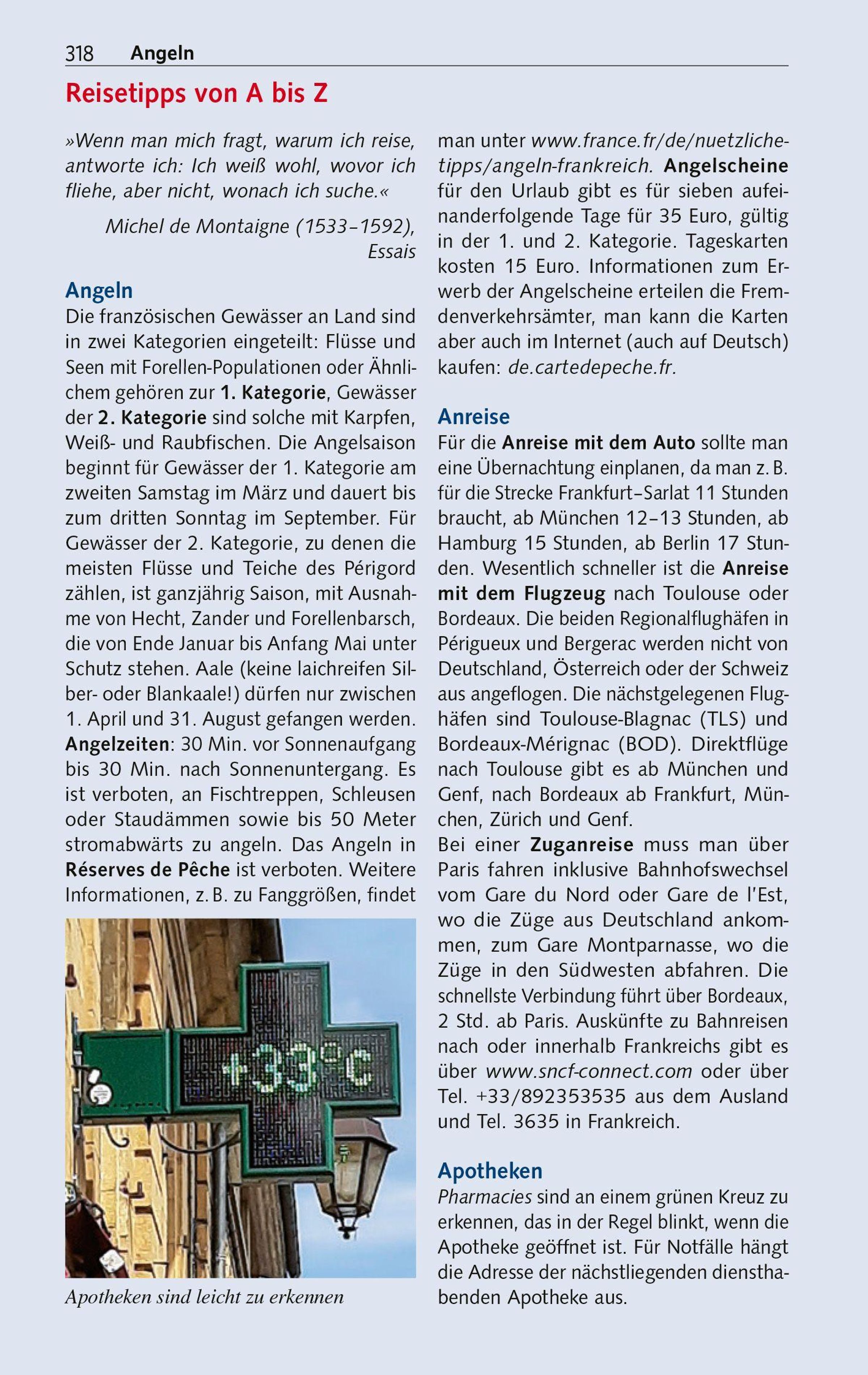 318 Angeln

Reisetipps von A bis Z

»Wenn man mich fragt, warum ich reise, antworte ich: Ich weiß wohl, wovor ich fliehe, aber nicht, wonach ich suche.«

Michel de Montaigne (1533–1592), Essais

Angeln
Die französischen Gewässer an Land sind in zwei Kategorien eingeteilt: Flüsse und Seen mit Forellen-Populationen oder Ähnlichem gehören zur 1. Kategorie, Gewässer der 2. Kategorie sind solche mit Karpfen, Weiß- und Raubfischen. Die Angelsaison beginnt für Gewässer der 1. Kategorie am zweiten Samstag im März und dauert bis zum dritten Sonntag im September. Für Gewässer der 2. Kategorie, zu denen die meisten Flüsse und Teiche des Périgord zählen, ist ganzjährig Saison, mit Ausnahme von Hecht, Zander und Forellenbarsch, die von Ende Januar bis Anfang Mai unter Schutz stehen. Aale (keine laichreifen Silber- oder Blankaale!) dürfen nur zwischen 1. April und 31. August gefangen werden. Angelzeiten: 30 Min. vor Sonnenaufgang bis 30 Min. nach Sonnenuntergang. Es ist verboten, an Fischtreppen, Schleusen oder Staudämmen sowie bis 50 Meter stromabwärts zu angeln. Das Angeln in Réserves de Pêche ist verboten. Weitere Informationen, z. B. zu Fanggrößen, findet

+33°C

Apotheken sind leicht zu erkennen

man unter www.france.fr/de/nuetzliche-tipps/angeln-frankreich. Angelscheine für den Urlaub gibt es für sieben aufeinanderfolgende Tage für 35 Euro, gültig in der 1. und 2. Kategorie. Tageskarten kosten 15 Euro. Informationen zum Erwerb der Angelscheine erteilen die Fremdenverkehrsämter, man kann die Karten aber auch im Internet (auch auf Deutsch) kaufen: de.cartedepeche.fr.

Anreise
Für die Anreise mit dem Auto sollte man eine Übernachtung einplanen, da man z. B. für die Strecke Frankfurt–Sarlat 11 Stunden braucht, ab München 12–13 Stunden, ab Hamburg 15 Stunden, ab Berlin 17 Stunden. Wesentlich schneller ist die Anreise mit dem Flugzeug nach Toulouse oder Bordeaux. Die beiden Regionalflughäfen in Périgueux und Bergerac werden nicht von Deutschland, Österreich oder der Schweiz aus angeflogen. Die nächstgelegenen Flughäfen sind Toulouse-Blagnac (TLS) und Bordeaux-Mérignac (BOD). Direktflüge nach Toulouse gibt es ab München und Genf, nach Bordeaux ab Frankfurt, München, Zürich und Genf.
Bei einer Zuganreise muss man über Paris fahren inklusive Bahnhofswechsel vom Gare du Nord oder Gare de l'Est, wo die Züge aus Deutschland ankommen, zum Gare Montparnasse, wo die Züge in den Südwesten abfahren. Die schnellste Verbindung führt über Bordeaux, 2 Std. ab Paris. Auskünfte zu Bahnreisen nach oder innerhalb Frankreichs gibt es über www.sncf-connect.com oder über Tel. +33/892353535 aus dem Ausland und Tel. 3635 in Frankreich.

Apotheken
Pharmacies sind an einem grünen Kreuz zu erkennen, das in der Regel blinkt, wenn die Apotheke geöffnet ist. Für Notfälle hängt die Adresse der nächstliegenden diensthabenden Apotheke aus.